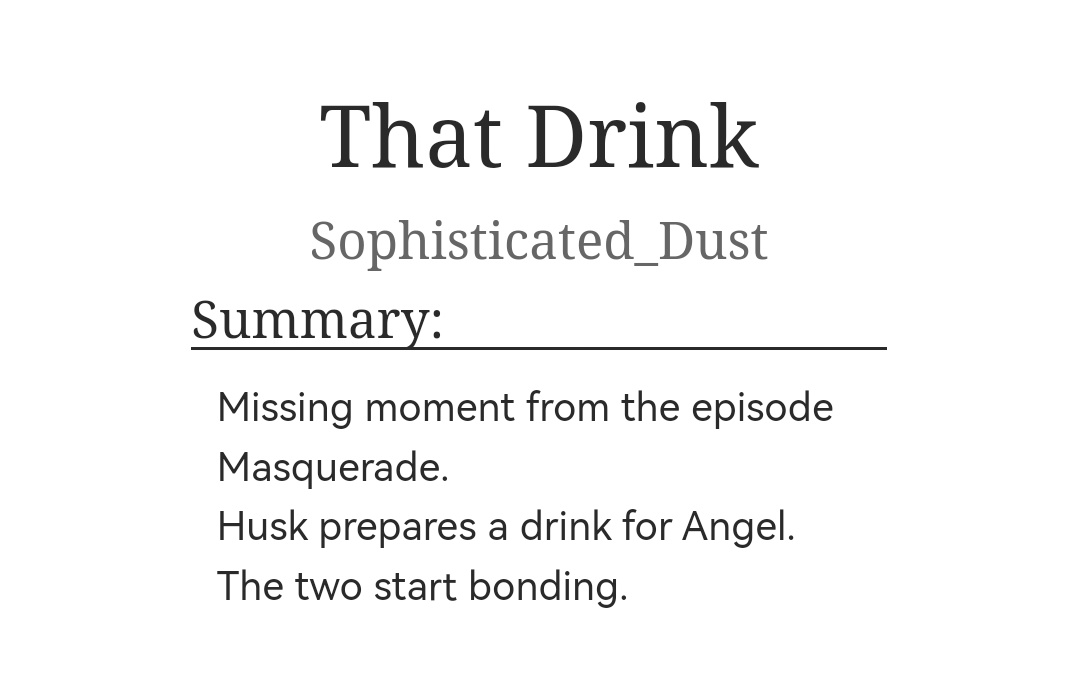 That Drink

Sophisticated_Dust

Summary:

Missing moment from the episode Masquerade.
Husk prepares a drink for Angel.
The two start bonding.